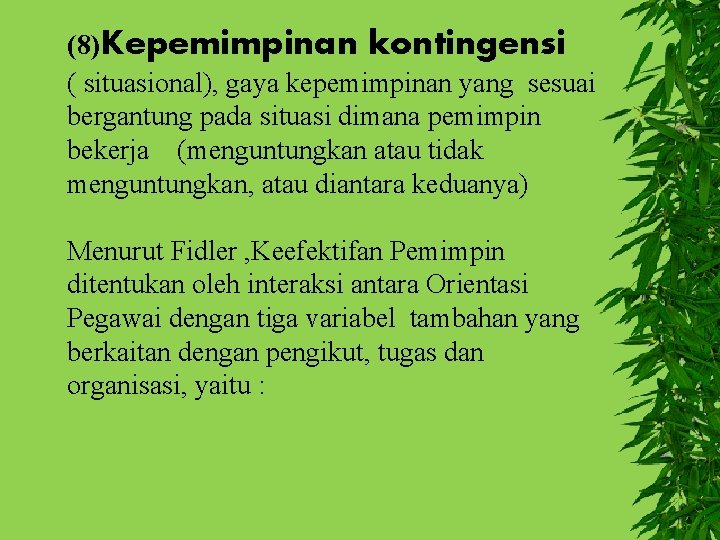 (8)Kepemimpinan kontingensi ( situasional), gaya kepemimpinan yang sesuai bergantung pada situasi dimana pemimpin bekerja (menguntungkan atau tidak menguntungkan, atau diantara keduanya)

Menurut Fidler ,Keefektifan Pemimpin ditentukan oleh interaksi antara Orientasi Pegawai dengan tiga variabel tambahan yang berkaitan dengan pengikut, tugas dan organisasi, yaitu :